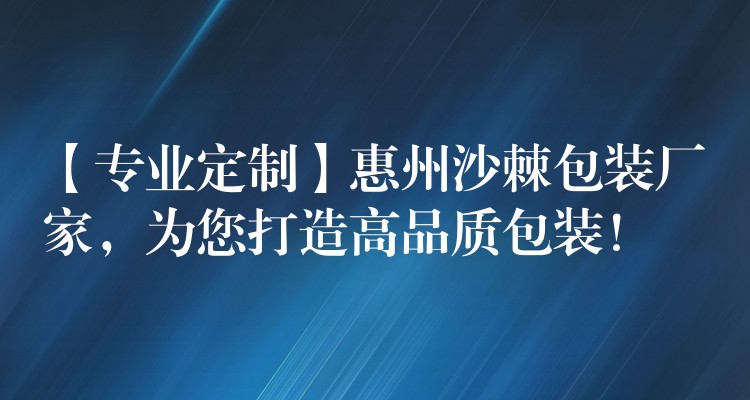 【专业定制】惠州沙棘包装厂家，为您打造高品质包装！